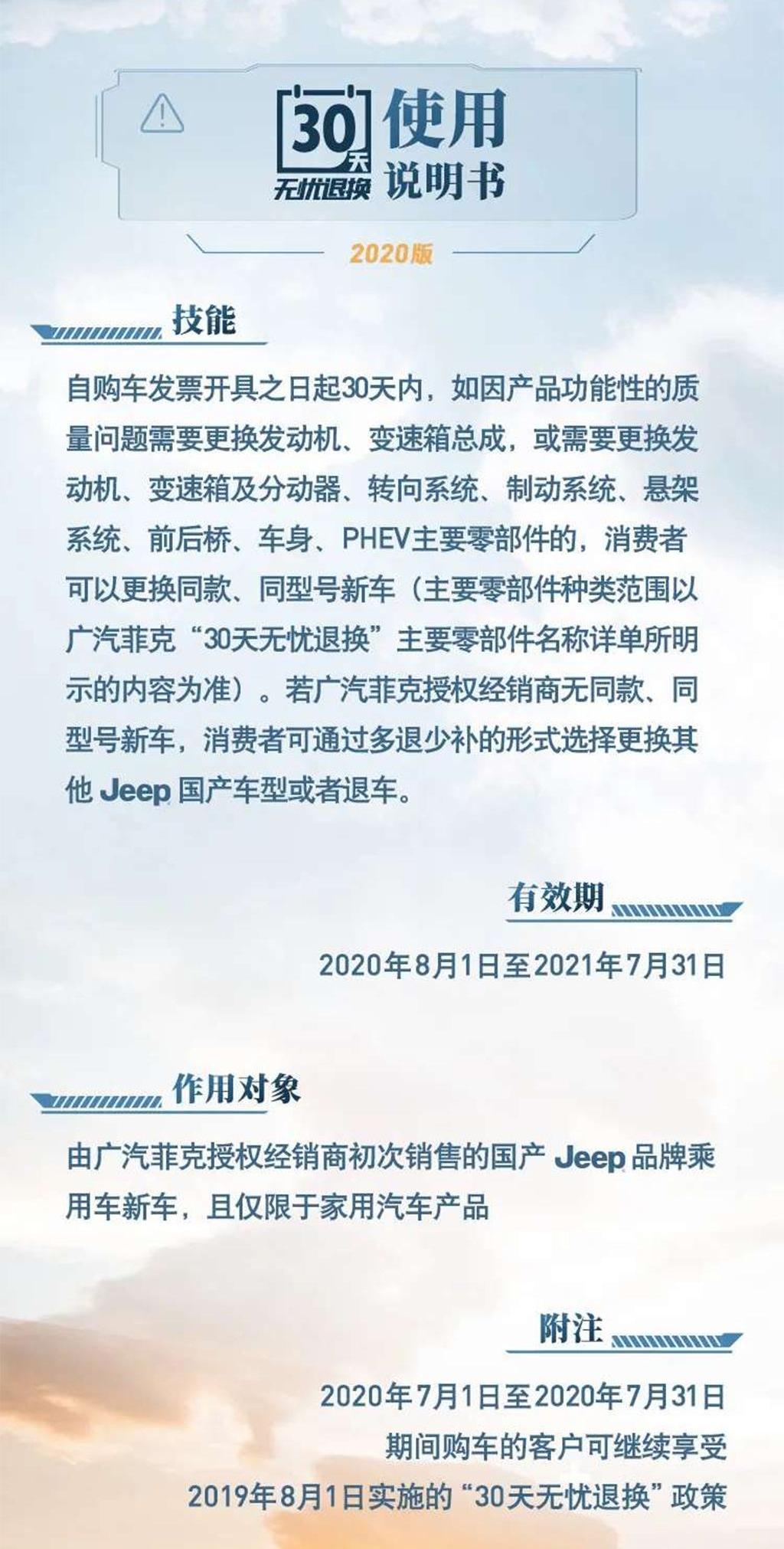 30天 无忧退换 使用说明书

2020版

技能

自购车发票开具之日起30天内，如因产品功能性的质量问题需要更换发动机、变速箱总成，或需要更换发动机、变速箱及分动器、转向系统、制动系统、悬架系统、前后桥、车身、PHEV主要零部件的，消费者可以更换同款、同型号新车（主要零部件种类范围以广汽菲克“30天无忧退换”主要零部件名称详单所明示的内容为准）。若广汽菲克授权经销商无同款、同型号新车，消费者可通过多退少补的形式选择更换其他 Jeep 国产车型或者退车。

有效期

2020年8月1日至2021年7月31日

作用对象

由广汽菲克授权经销商初次销售的国产 Jeep 品牌乘用车新车，且仅限于家用汽车产品

附注

2020年7月1日至2020年7月31日
期间购车的客户可继续享受
2019年8月1日实施的“30天无忧退换”政策